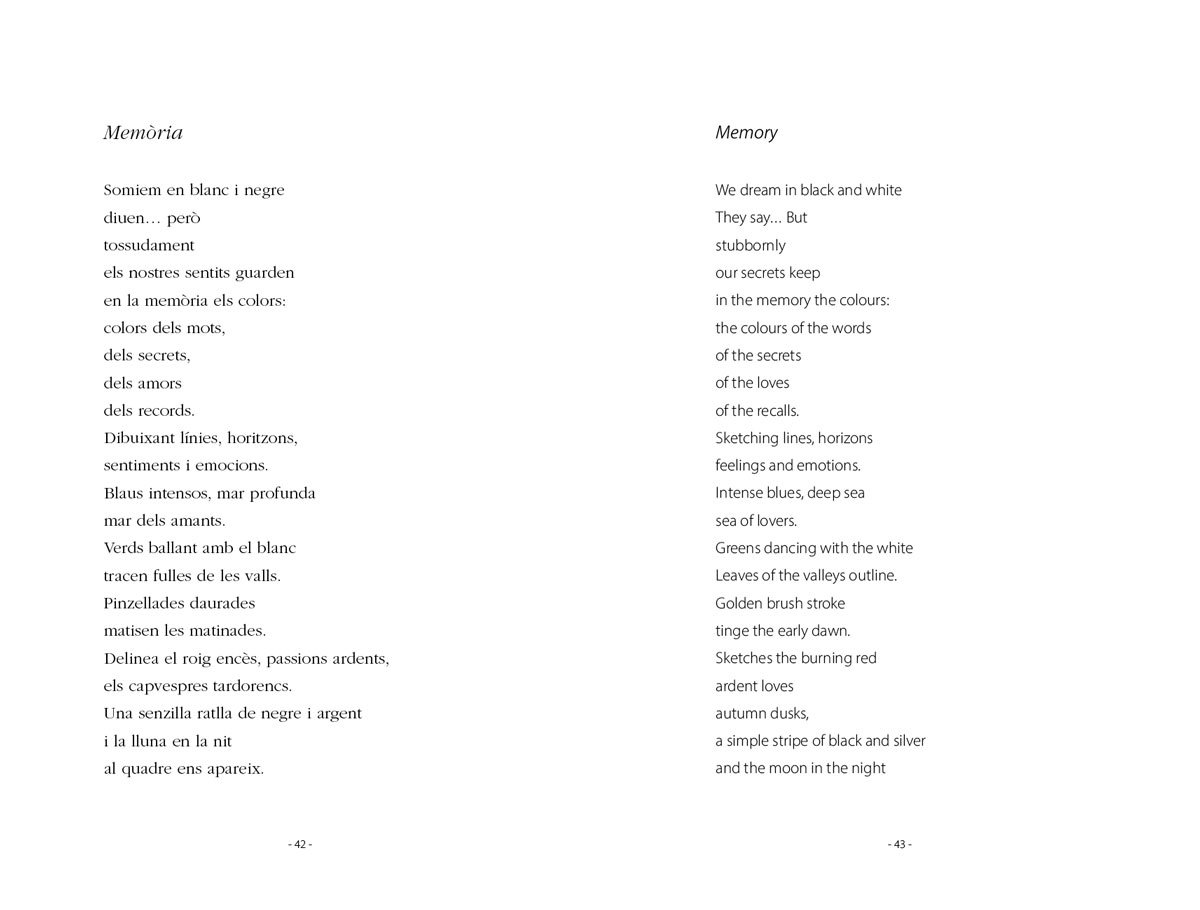 Memòria

Somiem en blanc i negre
diuen… però
tossudament
els nostres sentits guarden
en la memòria els colors:
colors dels mots,
dels secrets,
dels amors
dels records.
Dibuixant línies, horitzons,
sentiments i emocions.
Blaus intensos, mar profunda
mar dels amants.
Verds ballant amb el blanc
tracen fulles de les valls.
Pinzellades daurades
matisen les matinades.
Delinea el roig encès, passions ardents,
els capvespres tardorencs.
Una senzilla ratlla de negre i argent
i la lluna en la nit
al quadre ens apareix.

- 42 -

Memory

We dream in black and white
They say… But
stubbornly
our secrets keep
in the memory the colours:
the colours of the words
of the secrets
of the loves
of the recalls.
Sketching lines, horizons
feelings and emotions.
Intense blues, deep sea
sea of lovers.
Greens dancing with the white
Leaves of the valleys outline.
Golden brush stroke
tinge the early dawn.
Sketches the burning red
ardent loves
autumn dusks,
a simple stripe of black and silver
and the moon in the night

- 43 -